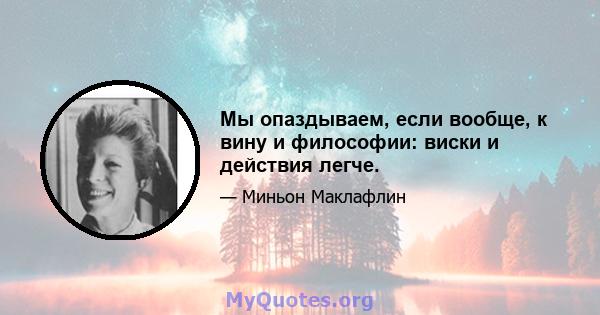 Мы опаздываем, если вообще, к вину и философии: виски и действия легче.

— Миньон Маклафлин

MyQuotes.org